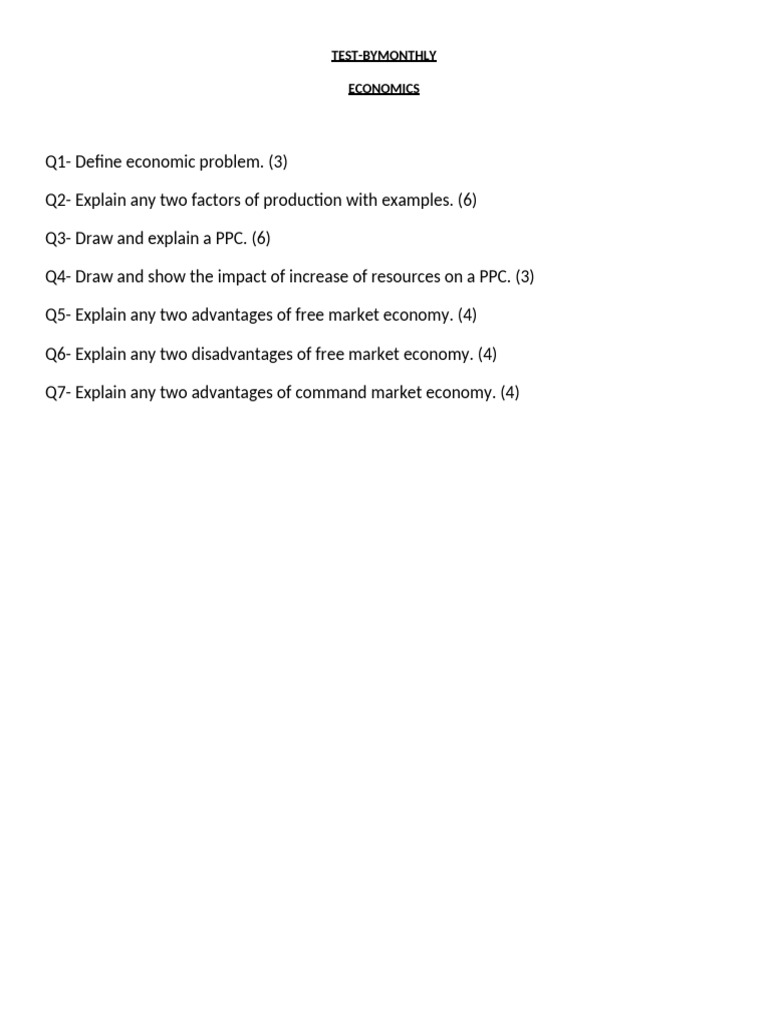 TEST-BYMONTHLY

ECONOMICS

Q1- Define economic problem. (3)

Q2- Explain any two factors of production with examples. (6)

Q3- Draw and explain a PPC. (6)

Q4- Draw and show the impact of increase of resources on a PPC. (3)

Q5- Explain any two advantages of free market economy. (4)

Q6- Explain any two disadvantages of free market economy. (4)

Q7- Explain any two advantages of command market economy. (4)